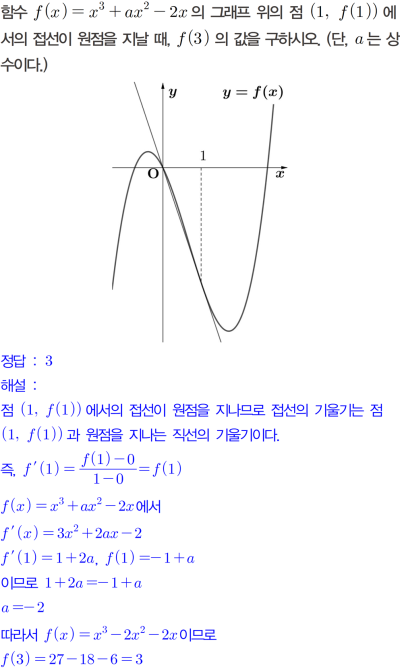 함수 $f(x)=x^3+ax^2-2x$ 의 그래프 위의 점 $(1,\ f(1))$ 에서의 접선이 원점을 지날 때, $f(3)$ 의 값을 구하시오. (단, $a$ 는 상수이다.)

$y$ $y=f(x)$

1

O $x$

정답 : 3

해설 :

점 $(1,\ f(1))$ 에서의 접선이 원점을 지나므로 접선의 기울기는 점 $(1,\ f(1))$ 과 원점을 지나는 직선의 기울기이다.

즉, $f'(1)=\frac{f(1)-0}{1-0}=f(1)$

$f(x)=x^3+ax^2-2x$ 에서

$f'(x)=3x^2+2ax-2$

$f'(1)=1+2a,\ f(1)=-1+a$

이므로 $1+2a=-1+a$

$a=-2$

따라서 $f(x)=x^3-2x^2-2x$ 이므로

$f(3)=27-18-6=3$